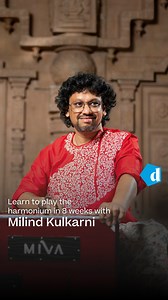 d

Learn to play the harmonium in 8 weeks with
Milind Kulkarni

MIVA